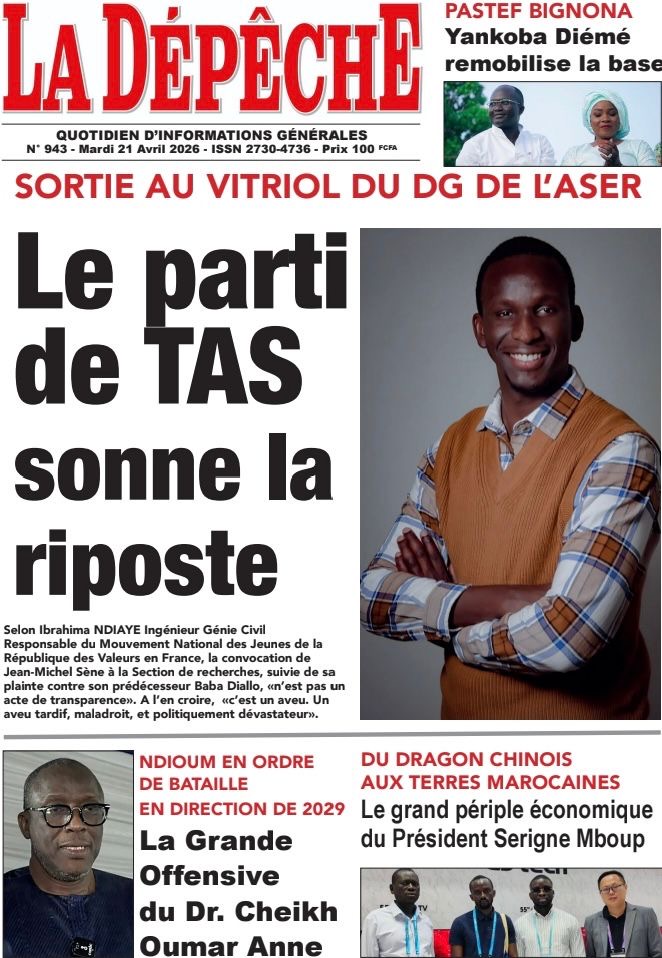 LA DÉPÊCHE

QUOTIDIEN D'INFORMATIONS GÉNÉRALES
N° 943 - Mardi 21 Avril 2026 - ISSN 2730-4736 - Prix 100 FCFA

PASTEF BIGNONA
Yankoba Diémé remobilise la base

SORTIE AU VITRIOL DU DG DE L'ASER

Le parti de TAS sonne la riposte

Selon Ibrahima NDIAYE Ingénieur Génie Civil Responsable du Mouvement National des Jeunes de la République des Valeurs en France, la convocation de Jean-Michel Sène à la Section de recherches, suivie de sa plainte contre son prédécesseur Baba Diallo, «n'est pas un acte de transparence». A l'en croire, «c'est un aveu. Un aveu tardif, maladroit, et politiquement dévastateur».

NDIOUM EN ORDRE DE BATAILLE EN DIRECTION DE 2029
La Grande Offensive du Dr. Cheikh Oumar Anne

DU DRAGON CHINOIS AUX TERRES MAROCAINES
Le grand périple économique du Président Serigne Mboup